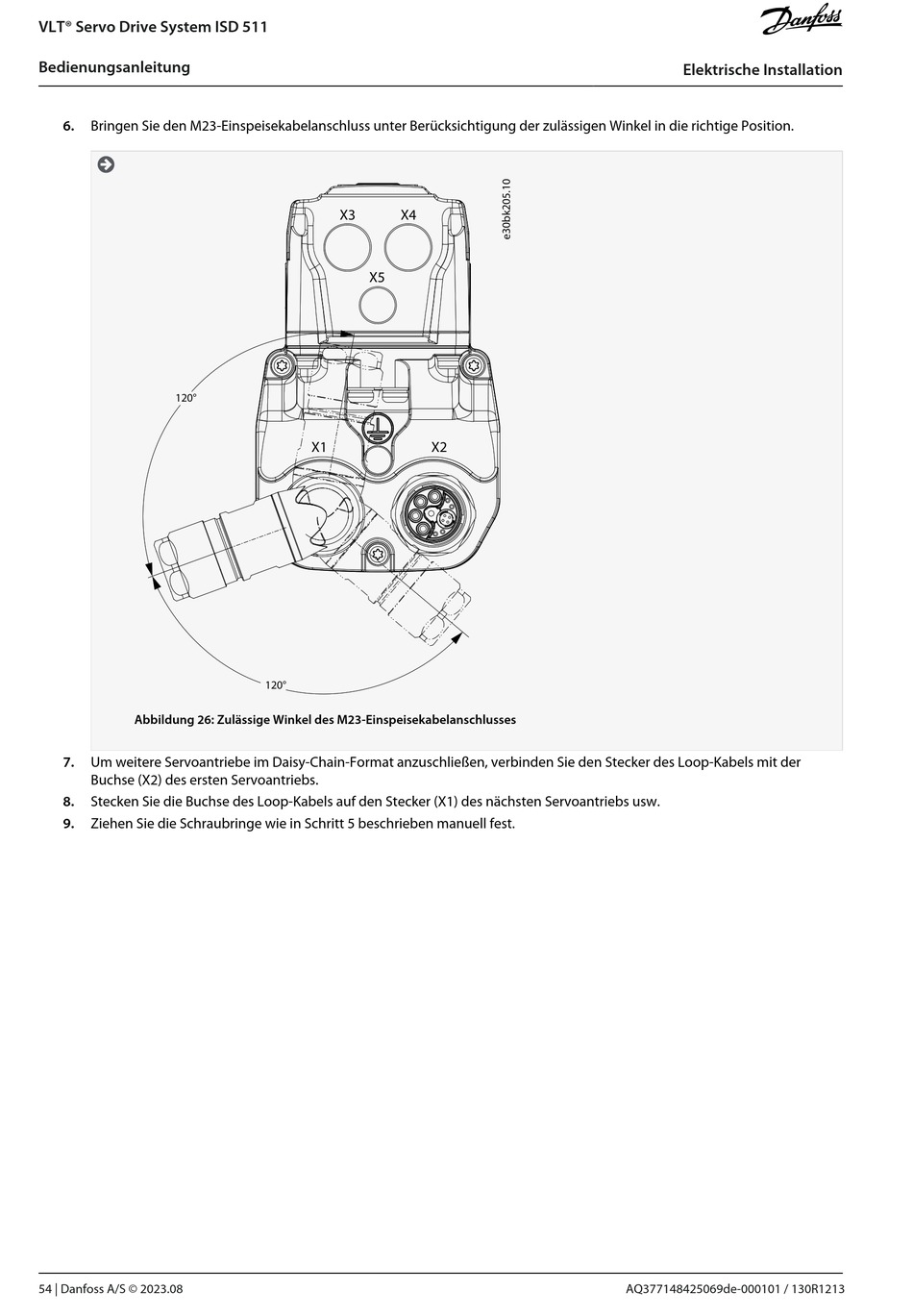 VLT® Servo Drive System ISD 511

Danfoss

Bedienungsanleitung

Elektrische Installation

6. Bringen Sie den M23-Einspeisekabelanschluss unter Berücksichtigung der zulässigen Winkel in die richtige Position.

e30bk205.10

X3 X4

X5

120°

X1

X2

120°

Abbildung 26: Zulässige Winkel des M23-Einspeisekabelanschlusses

7. Um weitere Servoantriebe im Daisy-Chain-Format anzuschließen, verbinden Sie den Stecker des Loop-Kabels mit der Buchse (X2) des ersten Servoantriebs.

8. Stecken Sie die Buchse des Loop-Kabels auf den Stecker (X1) des nächsten Servoantriebs usw.

9. Ziehen Sie die Schraubringe wie in Schritt 5 beschrieben manuell fest.

54 | Danfoss A/S © 2023.08

AQ377148425069de-000101 / 130R1213